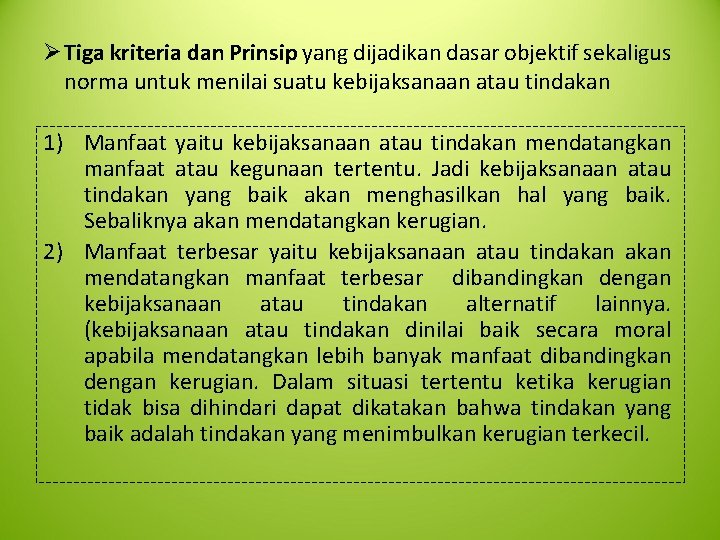 ➢ Tiga kriteria dan Prinsip yang dijadikan dasar objektif sekaligus norma untuk menilai suatu kebijaksanaan atau tindakan

1) Manfaat yaitu kebijaksanaan atau tindakan mendatangkan manfaat atau kegunaan tertentu. Jadi kebijaksanaan atau tindakan yang baik akan menghasilkan hal yang baik. Sebaliknya akan mendatangkan kerugian.

2) Manfaat terbesar yaitu kebijaksanaan atau tindakan akan mendatangkan manfaat terbesar dibandingkan dengan kebijaksanaan atau tindakan alternatif lainnya. (kebijaksanaan atau tindakan dinilai baik secara moral apabila mendatangkan lebih banyak manfaat dibandingkan dengan kerugian. Dalam situasi tertentu ketika kerugian tidak bisa dihindari dapat dikatakan bahwa tindakan yang baik adalah tindakan yang menimbulkan kerugian terkecil.